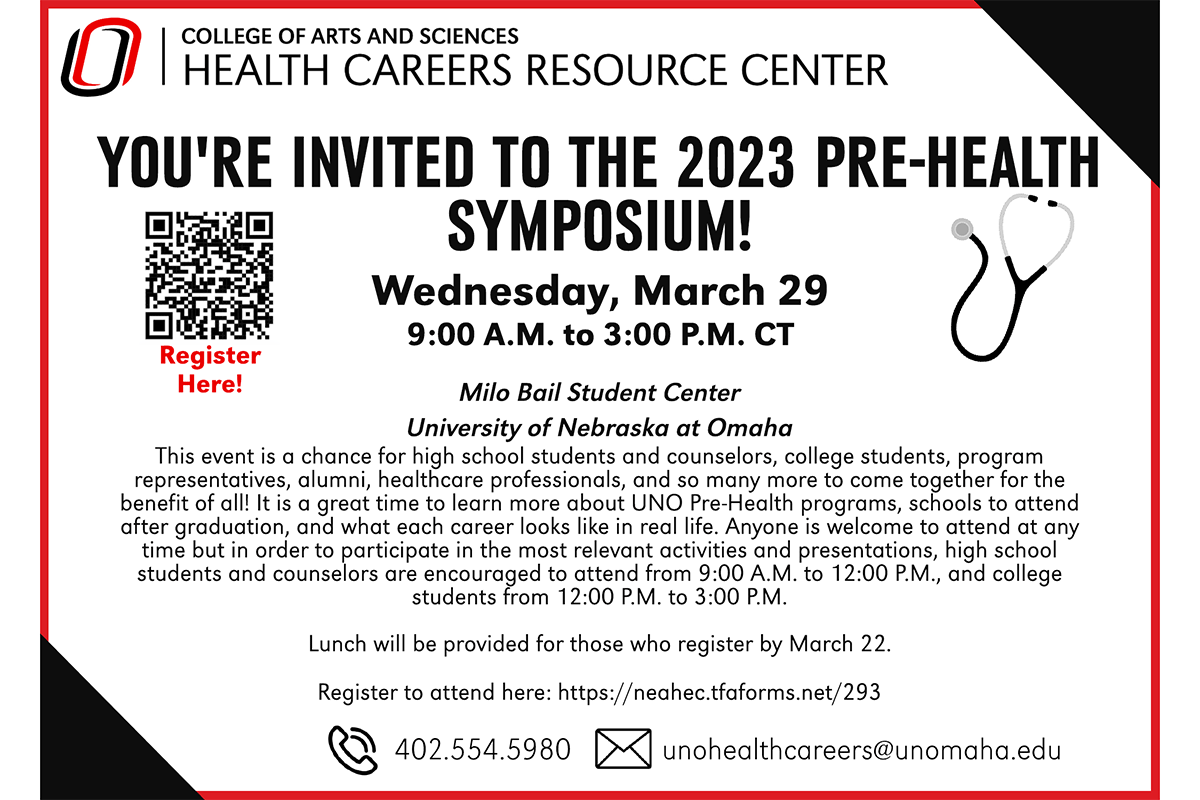 COLLEGE OF ARTS AND SCIENCES
HEALTH CAREERS RESOURCE CENTER

YOU'RE INVITED TO THE 2023 PRE-HEALTH SYMPOSIUM!

Register Here!

Wednesday, March 29
9:00 A.M. to 3:00 P.M. CT

Milo Bail Student Center
University of Nebraska at Omaha

This event is a chance for high school students and counselors, college students, program representatives, alumni, healthcare professionals, and so many more to come together for the benefit of all! It is a great time to learn more about UNO Pre-Health programs, schools to attend after graduation, and what each career looks like in real life. Anyone is welcome to attend at any time but in order to participate in the most relevant activities and presentations, high school students and counselors are encouraged to attend from 9:00 A.M. to 12:00 P.M., and college students from 12:00 P.M. to 3:00 P.M.

Lunch will be provided for those who register by March 22.

Register to attend here: https://neahec.tfaforms.net/293

402.554.5980 unohealthcareers@unomaha.edu